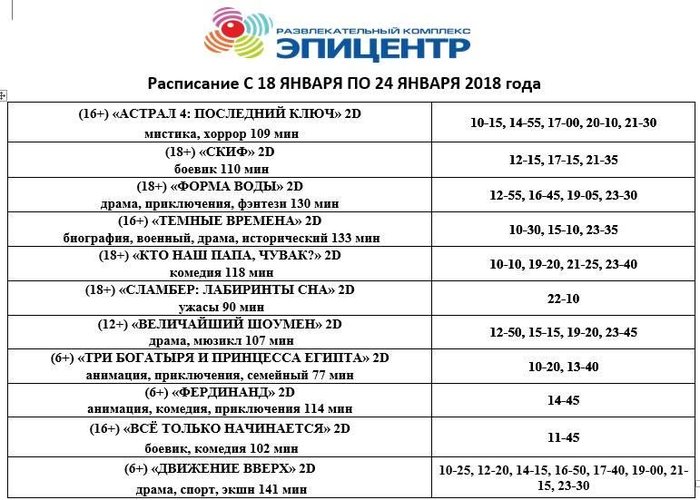 РАЗВЛЕКАТЕЛЬНЫЙ КОМПЛЕКС
ЭПИЦЕНТР

Расписание С 18 ЯНВАРЯ ПО 24 ЯНВАРЯ 2018 года

| | |
|---|---|
| (16+) «АСТРАЛ 4: ПОСЛЕДНИЙ КЛЮЧ» 2D мистика, хоррор 109 мин | 10-15, 14-55, 17-00, 20-10, 21-30 |
| (18+) «СКИФ» 2D боевик 110 мин | 12-15, 17-15, 21-35 |
| (18+) «ФОРМА ВОДЫ» 2D драма, приключения, фэнтези 130 мин | 12-55, 16-45, 19-05, 23-30 |
| (16+) «ТЕМНЫЕ ВРЕМЕНА» 2D биография, военный, драма, исторический 133 мин | 10-30, 15-10, 23-35 |
| (18+) «КТО НАШ ПАПА, ЧУВАК?» 2D комедия 118 мин | 10-10, 19-20, 21-25, 23-40 |
| (18+) «СЛАМБЕР: ЛАБИРИНТЫ СНА» 2D ужасы 90 мин | 22-10 |
| (12+) «ВЕЛИЧАЙШИЙ ШОУМЕН» 2D драма, мюзикл 107 мин | 12-50, 15-15, 19-20, 23-45 |
| (6+) «ТРИ БОГАТЫРЯ И ПРИНЦЕССА ЕГИПТА» 2D анимация, приключения, семейный 77 мин | 10-20, 13-40 |
| (6+) «ФЕРДИНАНД» 2D анимация, комедия, приключения 114 мин | 14-45 |
| (16+) «ВСЁ ТОЛЬКО НАЧИНАЕТСЯ» 2D боевик, комедия 102 мин | 11-45 |
| (6+) «ДВИЖЕНИЕ ВВЕРХ» 2D драма, спорт, экшн 141 мин | 10-25, 12-20, 14-15, 16-50, 17-40, 19-00, 21-15, 23-30 |